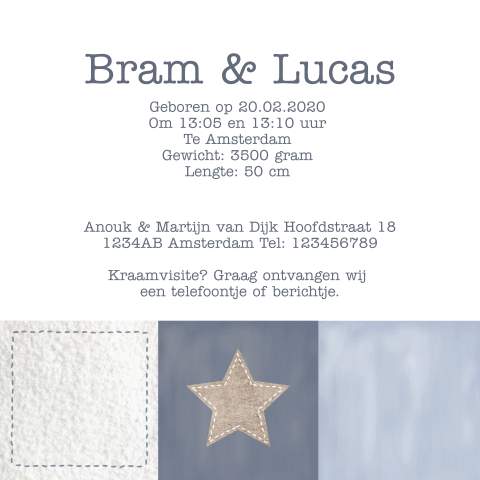 Bram & Lucas

Geboren op 20.02.2020
Om 13:05 en 13:10 uur
Te Amsterdam
Gewicht: 3500 gram
Lengte: 50 cm

Anouk & Martijn van Dijk Hoofdstraat 18
1234AB Amsterdam Tel: 123456789

Kraamvisite? Graag ontvangen wij
een telefoontje of berichtje.